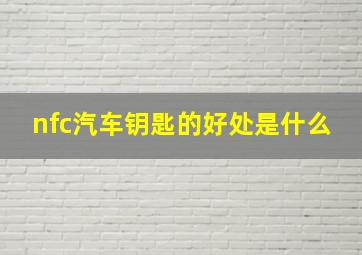 nfc汽车钥匙的好处是什么